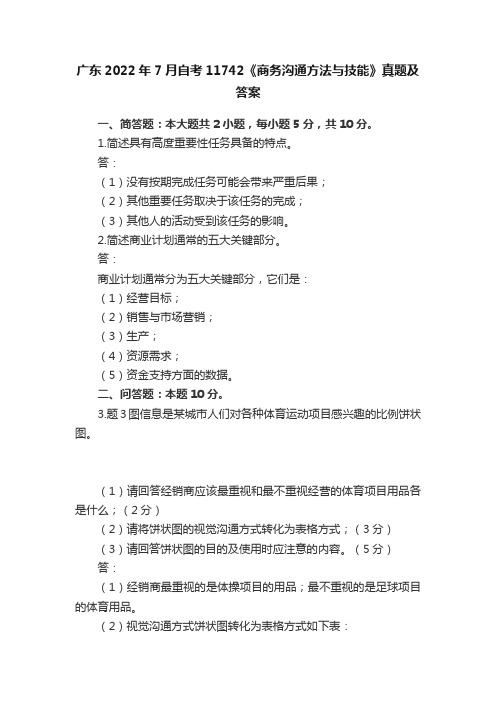 广东 2022 年 7 月自考 11742《商务沟通方法与技能》真题及答案

一、简答题：本大题共 2 小题，每小题 5 分，共 10 分。

1.简述具有高度重要性任务具备的特点。

答：

（1）没有按期完成任务可能会带来严重后果；

（2）其他重要任务取决于该任务的完成；

（3）其他人的活动受到该任务的影响。

2.简述商业计划通常的五大关键部分。

答：

商业计划通常分为五大关键部分，它们是：

（1）经营目标；

（2）销售与市场营销；

（3）生产；

（4）资源需求；

（5）资金支持方面的数据。

二、问答题：本题 10 分。

3.题 3 图信息是某城市人们对各种体育运动项目感兴趣的比例饼状图。

（1）请回答经销商应该最重视和最不重视经营的体育项目用品各是什么；（2 分）

（2）请将饼状图的视觉沟通方式转化为表格方式；（3 分）

（3）请回答饼状图的目的及使用时应注意的内容。（5 分）

答：

（1）经销商最重视的是体操项目的用品；最不重视的是足球项目的体育用品。

（2）视觉沟通方式饼状图转化为表格方式如下表：